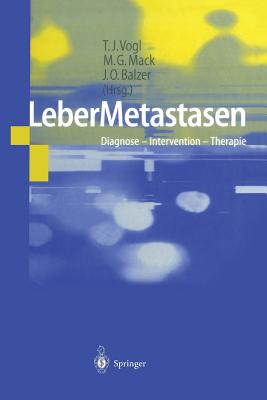 T. J. Vogl
M. G. Mack
J. O. Balzer
(Hrsg.)

LeberMetastasen

Diagnose – Intervention – Therapie

Springer